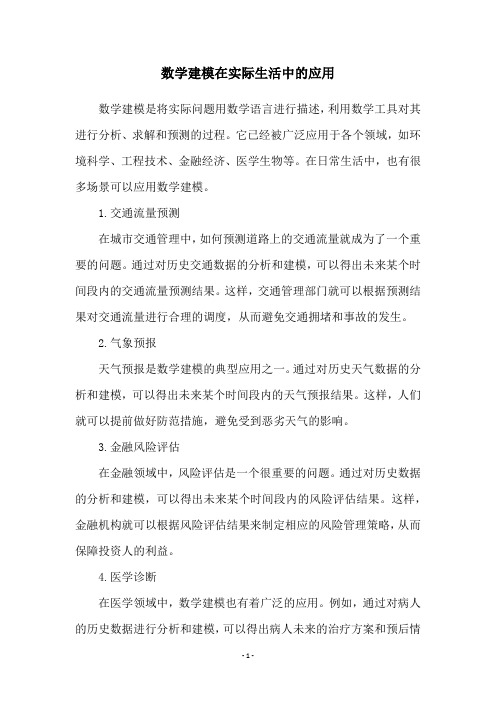 数学建模在实际生活中的应用

数学建模是将实际问题用数学语言进行描述，利用数学工具对其进行分析、求解和预测的过程。它已经被广泛应用于各个领域，如环境科学、工程技术、金融经济、医学生物等。在日常生活中，也有很多场景可以应用数学建模。

1.交通流量预测

在城市交通管理中，如何预测道路上的交通流量就成为了一个重要的问题。通过对历史交通数据的分析和建模，可以得出未来某个时间段内的交通流量预测结果。这样，交通管理部门就可以根据预测结果对交通流量进行合理的调度，从而避免交通拥堵和事故的发生。

2.气象预报

天气预报是数学建模的典型应用之一。通过对历史天气数据的分析和建模，可以得出未来某个时间段内的天气预报结果。这样，人们就可以提前做好防范措施，避免受到恶劣天气的影响。

3.金融风险评估

在金融领域中，风险评估是一个很重要的问题。通过对历史数据的分析和建模，可以得出未来某个时间段内的风险评估结果。这样，金融机构就可以根据风险评估结果来制定相应的风险管理策略，从而保障投资人的利益。

4.医学诊断

在医学领域中，数学建模也有着广泛的应用。例如，通过对病人的历史数据进行分析和建模，可以得出病人未来的治疗方案和预后情

- 1 -